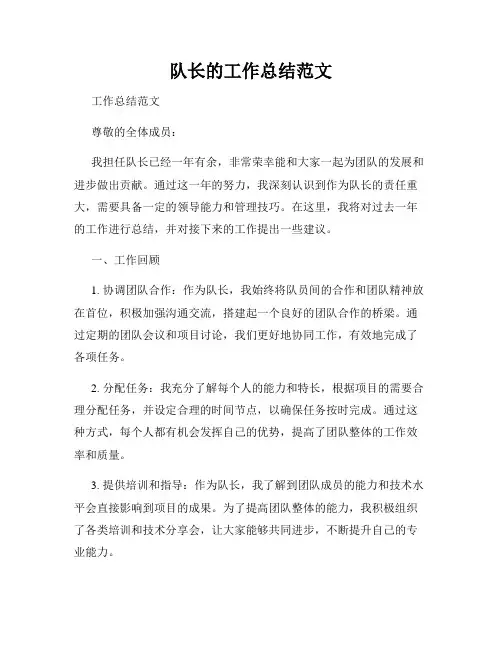 队长的工作总结范文

工作总结范文

尊敬的全体成员：

我担任队长已经一年有余，非常荣幸能和大家一起为团队的发展和进步做出贡献。通过这一年的努力，我深刻认识到作为队长的责任重大，需要具备一定的领导能力和管理技巧。在这里，我将对过去一年的工作进行总结，并对接下来的工作提出一些建议。

一、工作回顾

1. 协调团队合作：作为队长，我始终将队员间的合作和团队精神放在首位，积极加强沟通交流，搭建起一个良好的团队合作的桥梁。通过定期的团队会议和项目讨论，我们更好地协同工作，有效地完成了各项任务。

2. 分配任务：我充分了解每个人的能力和特长，根据项目的需要合理分配任务，并设定合理的时间节点，以确保任务按时完成。通过这种方式，每个人都有机会发挥自己的优势，提高了团队整体的工作效率和质量。

3. 提供培训和指导：作为队长，我了解到团队成员的能力和技术水平会直接影响到项目的成果。为了提高团队整体的能力，我积极组织了各类培训和技术分享会，让大家能够共同进步，不断提升自己的专业能力。